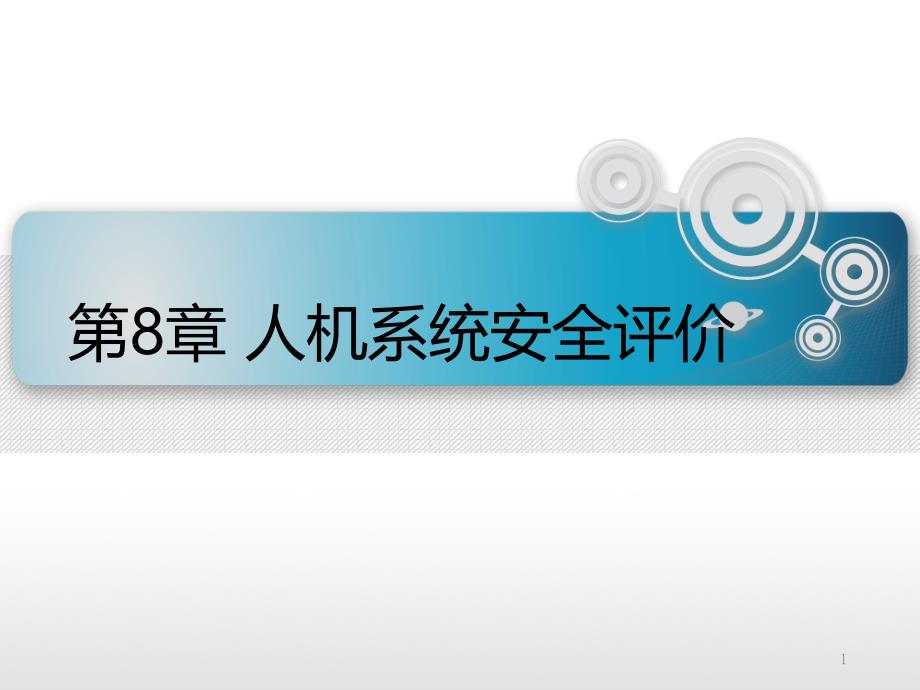 第8章 人机系统安全评价

1